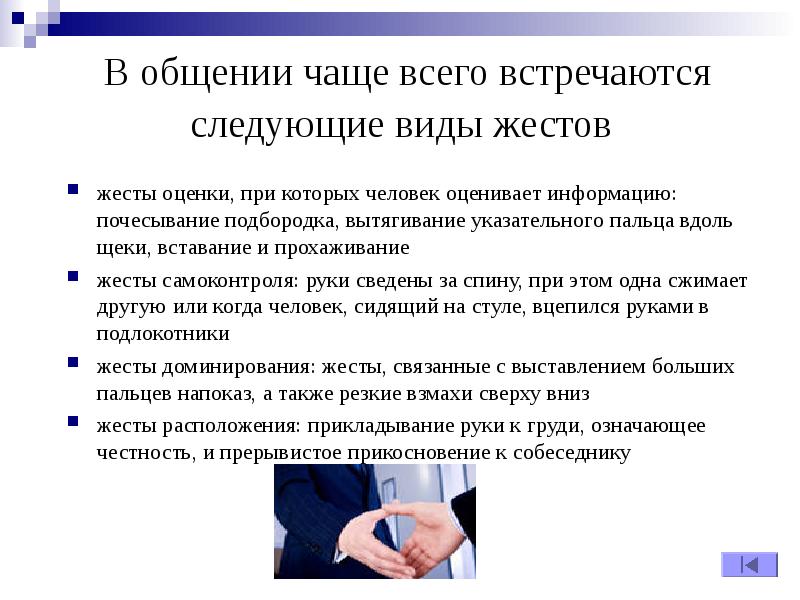 В общении чаще всего встречаются следующие виды жестов

• жесты оценки, при которых человек оценивает информацию: почесывание подбородка, вытягивание указательного пальца вдоль щеки, вставание и прохаживание

• жесты самоконтроля: руки сведены за спину, при этом одна сжимает другую или когда человек, сидящий на стуле, вцепился руками в подлокотники

• жесты доминирования: жесты, связанные с выставлением больших пальцев напоказ, а также резкие взмахи сверху вниз

• жесты расположения: прикладывание руки к груди, означающее честность, и прерывистое прикосновение к собеседнику